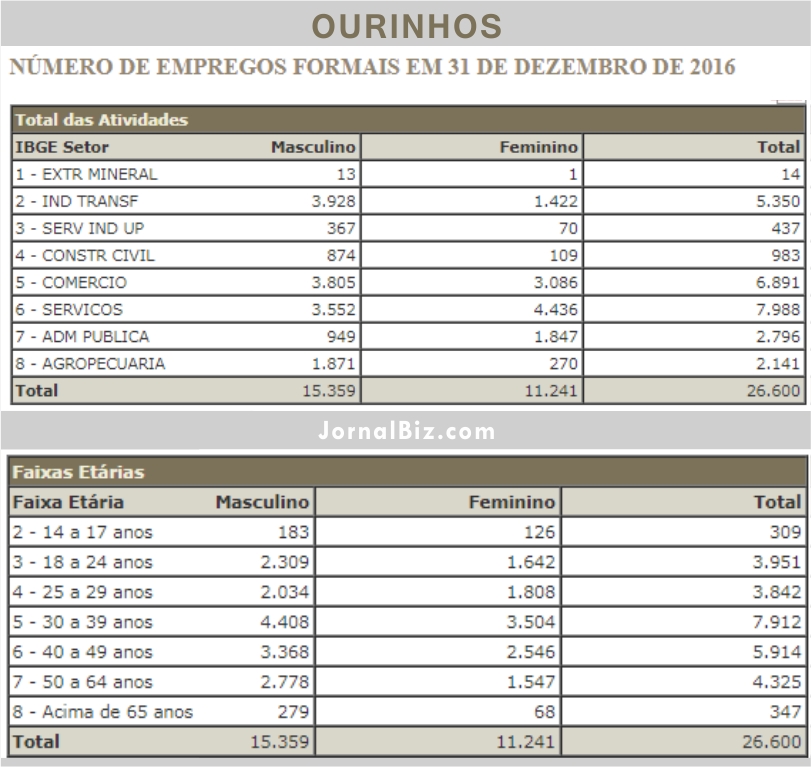 OURINHOS

NÚMERO DE EMPREGOS FORMAIS EM 31 DE DEZEMBRO DE 2016

Total das Atividades

| IBGE Setor | Masculino | Feminino | Total |
|---|---|---|---|
| 1 - EXTR MINERAL | 13 | 1 | 14 |
| 2 - IND TRANSF | 3.928 | 1.422 | 5.350 |
| 3 - SERV IND UP | 367 | 70 | 437 |
| 4 - CONSTR CIVIL | 874 | 109 | 983 |
| 5 - COMERCIO | 3.805 | 3.086 | 6.891 |
| 6 - SERVICOS | 3.552 | 4.436 | 7.988 |
| 7 - ADM PUBLICA | 949 | 1.847 | 2.796 |
| 8 - AGROPECUARIA | 1.871 | 270 | 2.141 |
| Total | 15.359 | 11.241 | 26.600 |

JornalBiz.com

Faixas Etárias

| Faixa Etária | Masculino | Feminino | Total |
|---|---|---|---|
| 2 - 14 a 17 anos | 183 | 126 | 309 |
| 3 - 18 a 24 anos | 2.309 | 1.642 | 3.951 |
| 4 - 25 a 29 anos | 2.034 | 1.808 | 3.842 |
| 5 - 30 a 39 anos | 4.408 | 3.504 | 7.912 |
| 6 - 40 a 49 anos | 3.368 | 2.546 | 5.914 |
| 7 - 50 a 64 anos | 2.778 | 1.547 | 4.325 |
| 8 - Acima de 65 anos | 279 | 68 | 347 |
| Total | 15.359 | 11.241 | 26.600 |